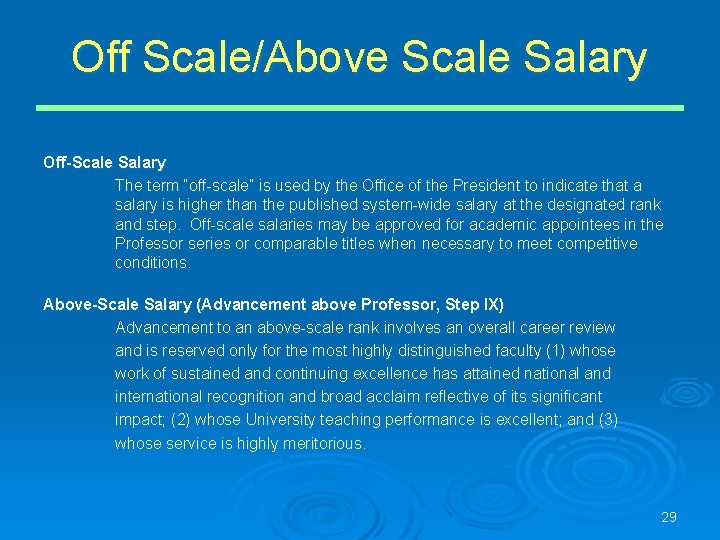 Off Scale/Above Scale Salary

Off-Scale Salary

The term "off-scale" is used by the Office of the President to indicate that a salary is higher than the published system-wide salary at the designated rank and step. Off-scale salaries may be approved for academic appointees in the Professor series or comparable titles when necessary to meet competitive conditions.

Above-Scale Salary (Advancement above Professor, Step IX)

Advancement to an above-scale rank involves an overall career review and is reserved only for the most highly distinguished faculty (1) whose work of sustained and continuing excellence has attained national and international recognition and broad acclaim reflective of its significant impact; (2) whose University teaching performance is excellent; and (3) whose service is highly meritorious.

29